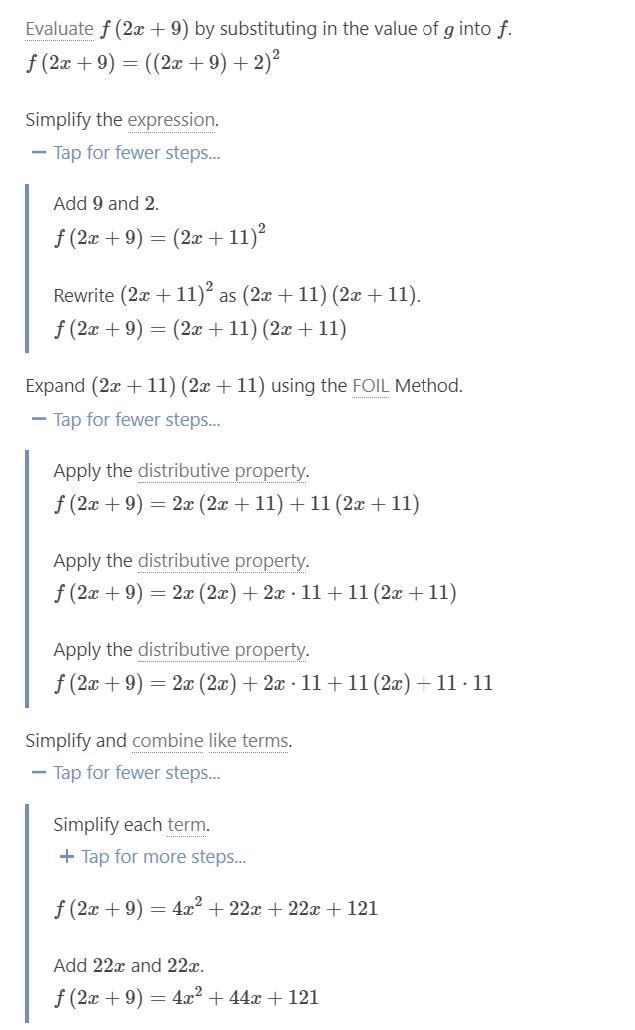 Evaluate $f(2x+9)$ by substituting in the value of $g$ into $f$.
$f(2x+9) = ((2x+9)+2)^2$

Simplify the expression.
− Tap for fewer steps...

Add $9$ and $2$.
$f(2x+9) = (2x+11)^2$

Rewrite $(2x+11)^2$ as $(2x+11)(2x+11)$.
$f(2x+9) = (2x+11)(2x+11)$

Expand $(2x+11)(2x+11)$ using the FOIL Method.
− Tap for fewer steps...

Apply the distributive property.
$f(2x+9) = 2x(2x+11) + 11(2x+11)$

Apply the distributive property.
$f(2x+9) = 2x(2x) + 2x \cdot 11 + 11(2x+11)$

Apply the distributive property.
$f(2x+9) = 2x(2x) + 2x \cdot 11 + 11(2x) + 11 \cdot 11$

Simplify and combine like terms.
− Tap for fewer steps...

Simplify each term.
+ Tap for more steps...

$f(2x+9) = 4x^2 + 22x + 22x + 121$

Add $22x$ and $22x$.
$f(2x+9) = 4x^2 + 44x + 121$